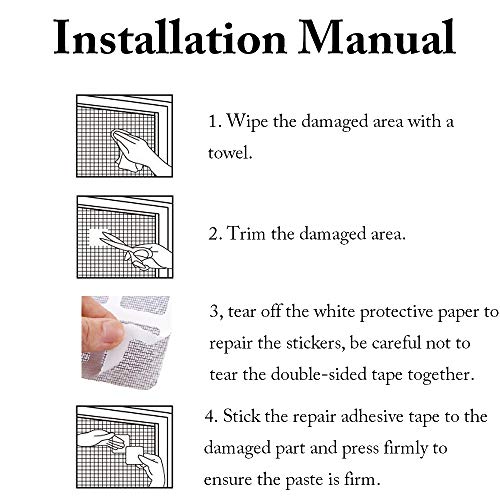 Installation Manual

1. Wipe the damaged area with a towel.

2. Trim the damaged area.

3, tear off the white protective paper to repair the stickers, be careful not to tear the double-sided tape together.

4. Stick the repair adhesive tape to the damaged part and press firmly to ensure the paste is firm.